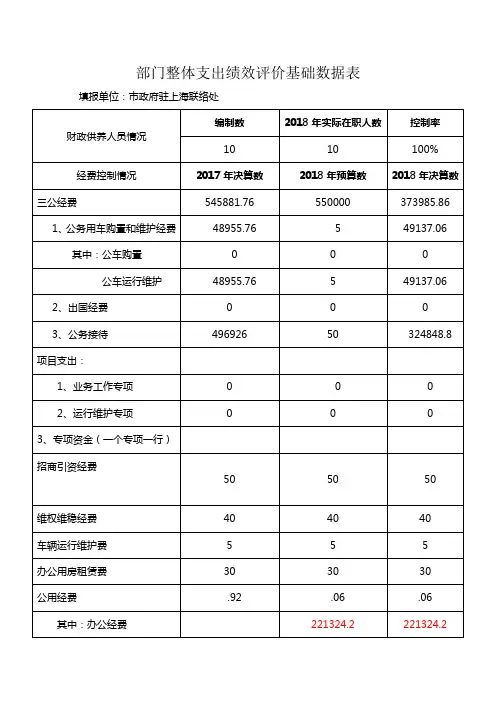 部门整体支出绩效评价基础数据表

填报单位：市政府驻上海联络处

| 财政供养人员情况 | 编制数 | 2018 年实际在职人数 | 控制率 |
|---|---|---|---|
| | 10 | 10 | 100% |
| 经费控制情况 | 2017 年决算数 | 2018 年预算数 | 2018 年决算数 |
| 三公经费 | 545881.76 | 550000 | 373985.86 |
| 1、公务用车购置和维护经费 | 48955.76 | 5 | 49137.06 |
| 其中：公车购置 | 0 | 0 | 0 |
| 公车运行维护 | 48955.76 | 5 | 49137.06 |
| 2、出国经费 | 0 | 0 | 0 |
| 3、公务接待 | 496926 | 50 | 324848.8 |
| 项目支出： | | | |
| 1、业务工作专项 | 0 | 0 | 0 |
| 2、运行维护专项 | 0 | 0 | 0 |
| 3、专项资金（一个专项一行） | | | |
| 招商引资经费 | 50 | 50 | 50 |
| 维权维稳经费 | 40 | 40 | 40 |
| 车辆运行维护费 | 5 | 5 | 5 |
| 办公用房租赁费 | 30 | 30 | 30 |
| 公用经费 | .92 | .06 | .06 |
| 其中：办公经费 | | 221324.2 | 221324.2 |